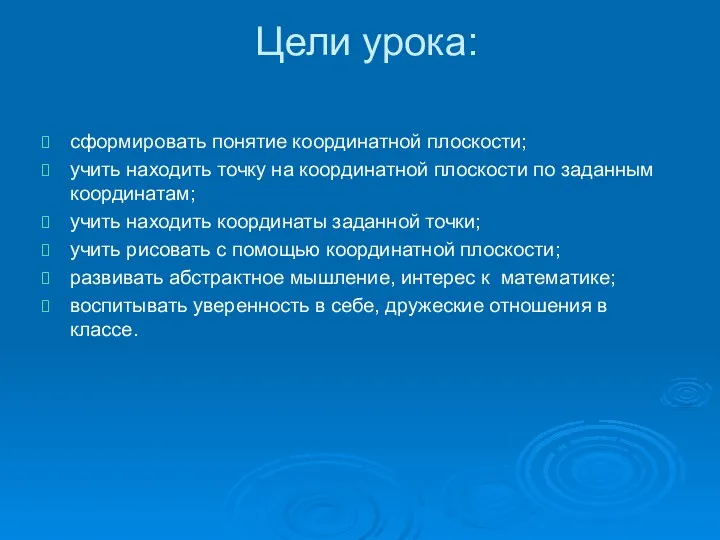 Цели урока:

сформировать понятие координатной плоскости;
учить находить точку на координатной плоскости по заданным координатам;
учить находить координаты заданной точки;
учить рисовать с помощью координатной плоскости;
развивать абстрактное мышление, интерес к математике;
воспитывать уверенность в себе, дружеские отношения в классе.